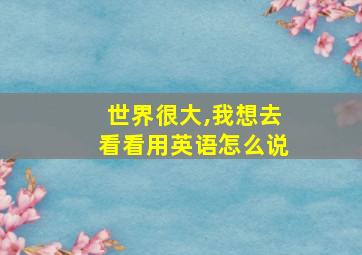 世界很大,我想去看看用英语怎么说